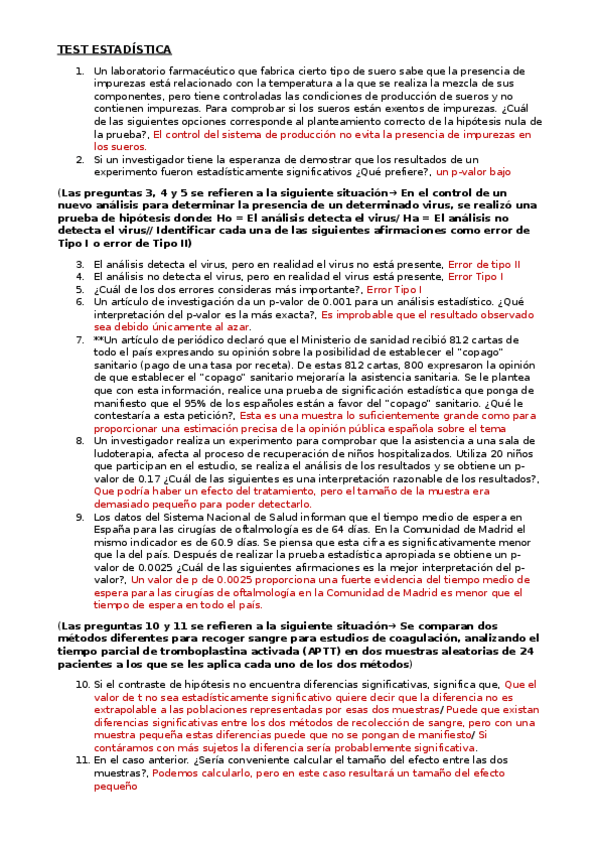 TEST ESTADÍSTICA

1. Un laboratorio farmacéutico que fabrica cierto tipo de suero sabe que la presencia de impurezas está relacionado con la temperatura a la que se realiza la mezcla de sus componentes, pero tiene controladas las condiciones de producción de sueros y no contienen impurezas. Para comprobar si los sueros están exentos de impurezas. ¿Cuál de las siguientes opciones corresponde al planteamiento correcto de la hipótesis nula de la prueba?, El control del sistema de producción no evita la presencia de impurezas en los sueros.
2. Si un investigador tiene la esperanza de demostrar que los resultados de un experimento fueron estadísticamente significativos ¿Qué prefiere?, un p-valor bajo

(Las preguntas 3, 4 y 5 se refieren a la siguiente situación→ En el control de un nuevo análisis para determinar la presencia de un determinado virus, se realizó una prueba de hipótesis donde: Ho = El análisis detecta el virus/ Ha = El análisis no detecta el virus// Identificar cada una de las siguientes afirmaciones como error de Tipo I o error de Tipo II)

3. El análisis detecta el virus, pero en realidad el virus no está presente, Error de tipo II
4. El análisis no detecta el virus, pero en realidad el virus está presente, Error Tipo I
5. ¿Cuál de los dos errores consideras más importante?, Error Tipo I
6. Un artículo de investigación da un p-valor de 0.001 para un análisis estadístico. ¿Qué interpretación del p-valor es la más exacta?, Es improbable que el resultado observado sea debido únicamente al azar.
7. **Un artículo de periódico declaró que el Ministerio de sanidad recibió 812 cartas de todo el país expresando su opinión sobre la posibilidad de establecer el "copago" sanitario (pago de una tasa por receta). De estas 812 cartas, 800 expresaron la opinión de que establecer el "copago" sanitario mejoraría la asistencia sanitaria. Se le plantea que con esta información, realice una prueba de significación estadística que ponga de manifiesto que el 95% de los españoles están a favor del "copago" sanitario. ¿Qué le contestaría a esta petición?, Esta es una muestra lo suficientemente grande como para proporcionar una estimación precisa de la opinión pública española sobre el tema
8. Un investigador realiza un experimento para comprobar que la asistencia a una sala de ludoterapia, afecta al proceso de recuperación de niños hospitalizados. Utiliza 20 niños que participan en el estudio, se realiza el análisis de los resultados y se obtiene un p-valor de 0.17 ¿Cuál de las siguientes es una interpretación razonable de los resultados?, Que podría haber un efecto del tratamiento, pero el tamaño de la muestra era demasiado pequeño para poder detectarlo.
9. Los datos del Sistema Nacional de Salud informan que el tiempo medio de espera en España para las cirugías de oftalmología es de 64 días. En la Comunidad de Madrid el mismo indicador es de 60.9 días. Se piensa que esta cifra es significativamente menor que la del país. Después de realizar la prueba estadística apropiada se obtiene un p-valor de 0.0025 ¿Cuál de las siguientes afirmaciones es la mejor interpretación del p-valor?, Un valor de p de 0.0025 proporciona una fuerte evidencia del tiempo medio de espera para las cirugías de oftalmología en la Comunidad de Madrid es menor que el tiempo de espera en todo el país.

(Las preguntas 10 y 11 se refieren a la siguiente situación→ Se comparan dos métodos diferentes para recoger sangre para estudios de coagulación, analizando el tiempo parcial de tromboplastina activada (APTT) en dos muestras aleatorias de 24 pacientes a los que se les aplica cada uno de los dos métodos)

10. Si el contraste de hipótesis no encuentra diferencias significativas, significa que, Que el valor de t no sea estadísticamente significativo quiere decir que la diferencia no es extrapolable a las poblaciones representadas por esas dos muestras/ Puede que existan diferencias significativas entre los dos métodos de recolección de sangre, pero con una muestra pequeña estas diferencias puede que no se pongan de manifiesto/ Si contáramos con más sujetos la diferencia sería probablemente significativa.
11. En el caso anterior. ¿Sería conveniente calcular el tamaño del efecto entre las dos muestras?, Podemos calcularlo, pero en este caso resultará un tamaño del efecto pequeño